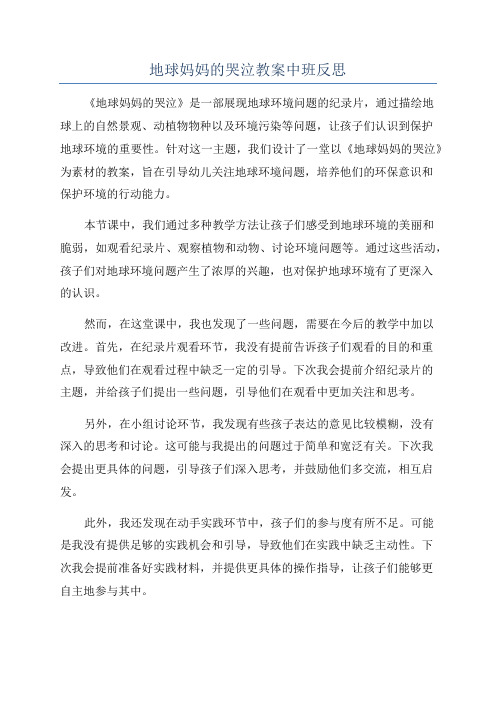 地球妈妈的哭泣教案中班反思

《地球妈妈的哭泣》是一部展现地球环境问题的纪录片，通过描绘地球上的自然景观、动植物物种以及环境污染等问题，让孩子们认识到保护地球环境的重要性。针对这一主题，我们设计了一堂以《地球妈妈的哭泣》为素材的教案，旨在引导幼儿关注地球环境问题，培养他们的环保意识和保护环境的行动能力。

本节课中，我们通过多种教学方法让孩子们感受到地球环境的美丽和脆弱，如观看纪录片、观察植物和动物、讨论环境问题等。通过这些活动，孩子们对地球环境问题产生了浓厚的兴趣，也对保护地球环境有了更深入的认识。

然而，在这堂课中，我也发现了一些问题，需要在今后的教学中加以改进。首先，在纪录片观看环节，我没有提前告诉孩子们观看的目的和重点，导致他们在观看过程中缺乏一定的引导。下次我会提前介绍纪录片的主题，并给孩子们提出一些问题，引导他们在观看中更加关注和思考。

另外，在小组讨论环节，我发现有些孩子表达的意见比较模糊，没有深入的思考和讨论。这可能与我提出的问题过于简单和宽泛有关。下次我会提出更具体的问题，引导孩子们深入思考，并鼓励他们多交流，相互启发。

此外，我还发现在动手实践环节中，孩子们的参与度有所不足。可能是我没有提供足够的实践机会和引导，导致他们在实践中缺乏主动性。下次我会提前准备好实践材料，并提供更具体的操作指导，让孩子们能够更自主地参与其中。